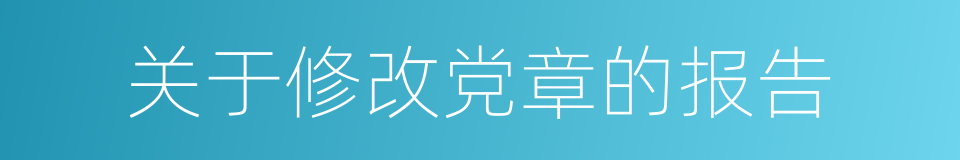 关于修改党章的报告